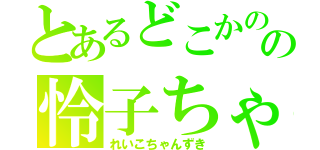 とあるどこかのの
怜子ちゃ
れいこちゃんずき